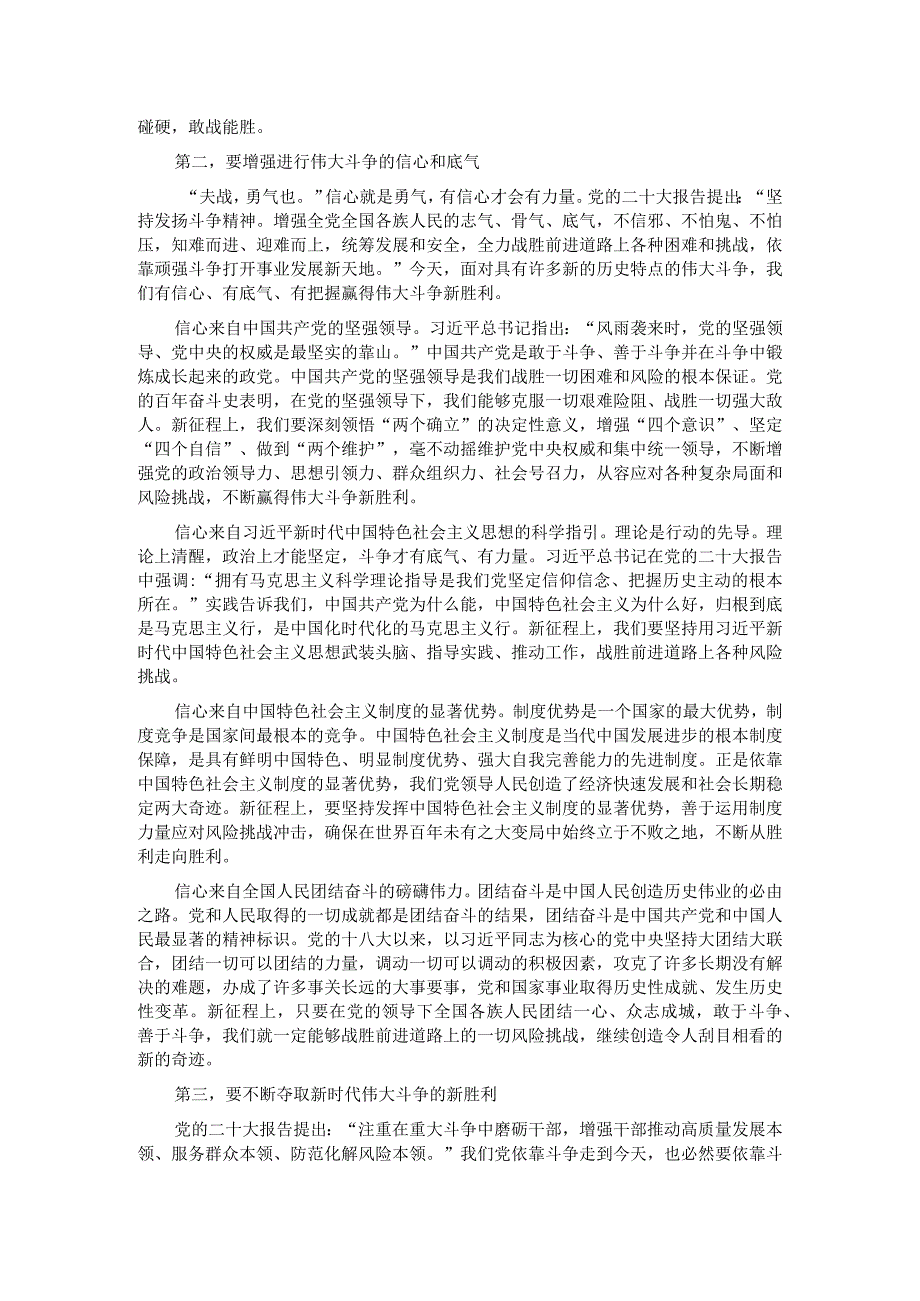 碰硬，敢战能胜。

第二，要增强进行伟大斗争的信心和底气

“夫战，勇气也。”信心就是勇气，有信心才会有力量。党的二十大报告提出：“坚持发扬斗争精神。增强全党全国各族人民的志气、骨气、底气，不信邪、不怕鬼、不怕压，知难而进、迎难而上，统筹发展和安全，全力战胜前进道路上各种困难和挑战，依靠顽强斗争打开事业发展新天地。”今天，面对具有许多新的历史特点的伟大斗争，我们有信心、有底气、有把握赢得伟大斗争新胜利。

信心来自中国共产党的坚强领导。习近平总书记指出：“风雨袭来时，党的坚强领导、党中央的权威是最坚实的靠山。”中国共产党是敢于斗争、善于斗争并在斗争中锻炼成长起来的政党。中国共产党的坚强领导是我们战胜一切困难和风险的根本保证。党的百年奋斗史表明，在党的坚强领导下，我们能够克服一切艰难险阻、战胜一切强大敌人。新征程上，我们要深刻领悟“两个确立”的决定性意义，增强“四个意识”、坚定“四个自信”、做到“两个维护”，毫不动摇维护党中央权威和集中统一领导，不断增强党的政治领导力、思想引领力、群众组织力、社会号召力，从容应对各种复杂局面和风险挑战，不断赢得伟大斗争新胜利。

信心来自习近平新时代中国特色社会主义思想的科学指引。理论是行动的先导。理论上清醒，政治上才能坚定，斗争才有底气、有力量。习近平总书记在党的二十大报告中强调：“拥有马克思主义科学理论指导是我们党坚定信仰信念、把握历史主动的根本所在。”实践告诉我们，中国共产党为什么能，中国特色社会主义为什么好，归根到底是马克思主义行，是中国化时代化的马克思主义行。新征程上，我们要坚持用习近平新时代中国特色社会主义思想武装头脑、指导实践、推动工作，战胜前进道路上各种风险挑战。

信心来自中国特色社会主义制度的显著优势。制度优势是一个国家的最大优势，制度竞争是国家间最根本的竞争。中国特色社会主义制度是当代中国发展进步的根本制度保障，是具有鲜明中国特色、明显制度优势、强大自我完善能力的先进制度。正是依靠中国特色社会主义制度的显著优势，我们党领导人民创造了经济快速发展和社会长期稳定两大奇迹。新征程上，要坚持发挥中国特色社会主义制度的显著优势，善于运用制度力量应对风险挑战冲击，确保在世界百年未有之大变局中始终立于不败之地，不断从胜利走向胜利。

信心来自全国人民团结奋斗的磅礴伟力。团结奋斗是中国人民创造历史伟业的必由之路。党和人民取得的一切成就都是团结奋斗的结果，团结奋斗是中国共产党和中国人民最显著的精神标识。党的十八大以来，以习近平同志为核心的党中央坚持大团结大联合，团结一切可以团结的力量，调动一切可以调动的积极因素，攻克了许多长期没有解决的难题，办成了许多事关长远的大事要事，党和国家事业取得历史性成就、发生历史性变革。新征程上，只要在党的领导下全国各族人民团结一心、众志成城，敢于斗争、善于斗争，我们就一定能够战胜前进道路上的一切风险挑战，继续创造令人刮目相看的新的奇迹。

第三，要不断夺取新时代伟大斗争的新胜利

党的二十大报告提出：“注重在重大斗争中磨砺干部，增强干部推动高质量发展本领、服务群众本领、防范化解风险本领。”我们党依靠斗争走到今天，也必然要依靠斗